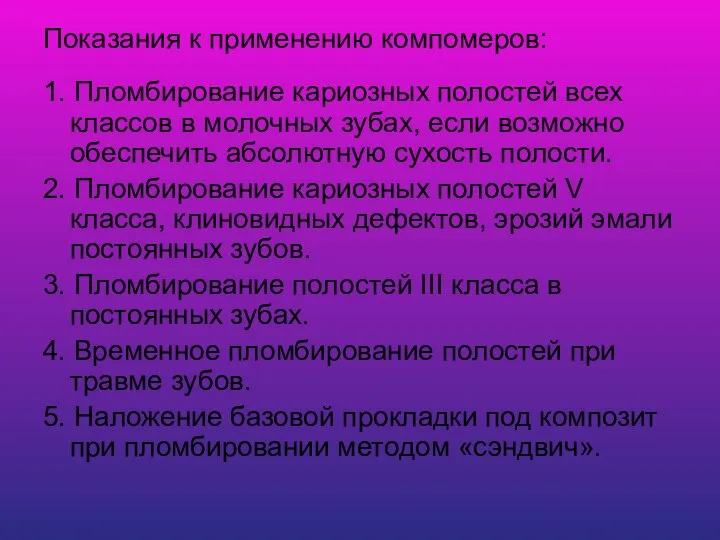 Показания к применению компомеров:

1. Пломбирование кариозных полостей всех классов в молочных зубах, если возможно обеспечить абсолютную сухость полости.

2. Пломбирование кариозных полостей V класса, клиновидных дефектов, эрозий эмали постоянных зубов.

3. Пломбирование полостей III класса в постоянных зубах.

4. Временное пломбирование полостей при травме зубов.

5. Наложение базовой прокладки под композит при пломбировании методом «сэндвич».